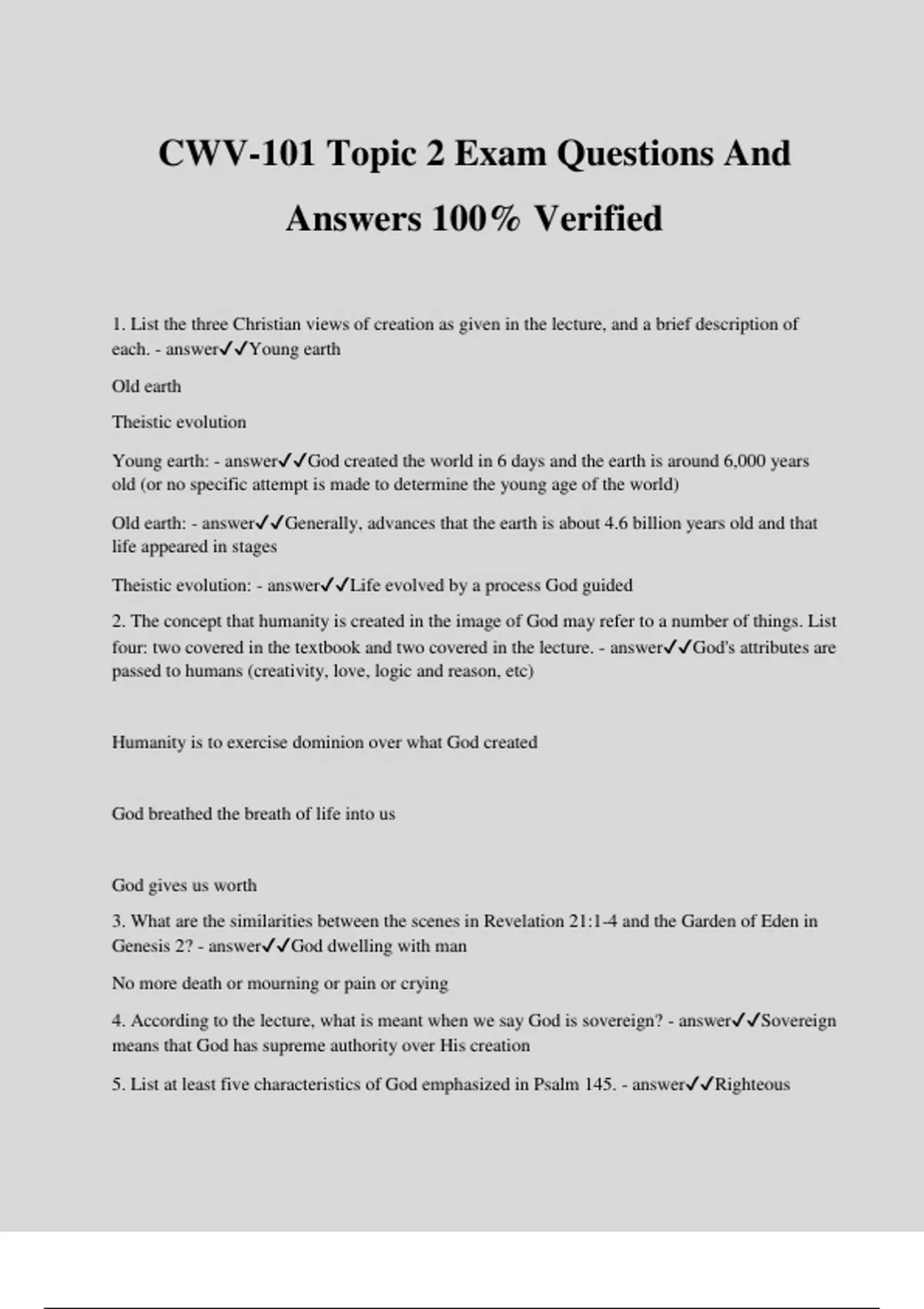 CWV-101 Topic 2 Exam Questions And Answers 100% Verified

1. List the three Christian views of creation as given in the lecture, and a brief description of each. - answer✓✓Young earth

Old earth

Theistic evolution

Young earth: - answer✓✓God created the world in 6 days and the earth is around 6,000 years old (or no specific attempt is made to determine the young age of the world)

Old earth: - answer✓✓Generally, advances that the earth is about 4.6 billion years old and that life appeared in stages

Theistic evolution: - answer✓✓Life evolved by a process God guided

2. The concept that humanity is created in the image of God may refer to a number of things. List four: two covered in the textbook and two covered in the lecture. - answer✓✓God's attributes are passed to humans (creativity, love, logic and reason, etc)

Humanity is to exercise dominion over what God created

God breathed the breath of life into us

God gives us worth

3. What are the similarities between the scenes in Revelation 21:1-4 and the Garden of Eden in Genesis 2? - answer✓✓God dwelling with man

No more death or mourning or pain or crying

4. According to the lecture, what is meant when we say God is sovereign? - answer✓✓Sovereign means that God has supreme authority over His creation

5. List at least five characteristics of God emphasized in Psalm 145. - answer✓✓Righteous